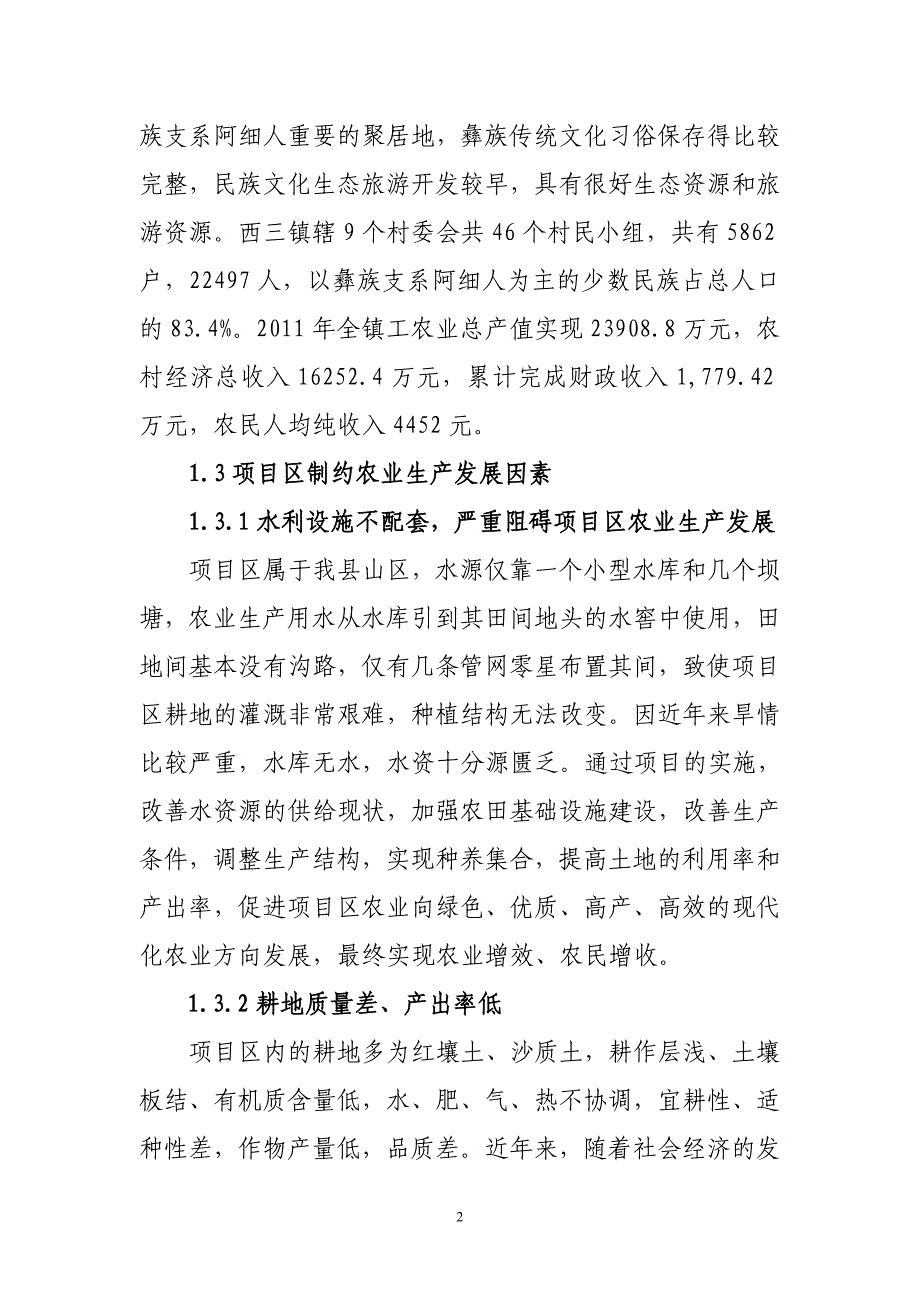 族支系阿细人重要的聚居地，彝族传统文化习俗保存得比较完整，民族文化生态旅游开发较早，具有很好生态资源和旅游资源。西三镇辖 9 个村委会共 46 个村民小组，共有 5862 户，22497 人，以彝族支系阿细人为主的少数民族占总人口的 83.4%。2011 年全镇工农业总产值实现 23908.8 万元，农村经济总收入 16252.4 万元，累计完成财政收入 1,779.42 万元，农民人均纯收入 4452 元。

1.3 项目区制约农业生产发展因素

1.3.1 水利设施不配套，严重阻碍项目区农业生产发展

项目区属于我县山区，水源仅靠一个小型水库和几个坝塘，农业生产用水从水库引到其田间地头的水窖中使用，田地间基本没有沟路，仅有几条管网零星布置其间，致使项目区耕地的灌溉非常艰难，种植结构无法改变。因近年来旱情比较严重，水库无水，水资十分源匮乏。通过项目的实施，改善水资源的供给现状，加强农田基础设施建设，改善生产条件，调整生产结构，实现种养集合，提高土地的利用率和产出率，促进项目区农业向绿色、优质、高产、高效的现代化农业方向发展，最终实现农业增效、农民增收。

1.3.2 耕地质量差、产出率低

项目区内的耕地多为红壤土、沙质土，耕作层浅、土壤板结、有机质含量低，水、肥、气、热不协调，宜耕性、适种性差，作物产量低，品质差。近年来，随着社会经济的发

2